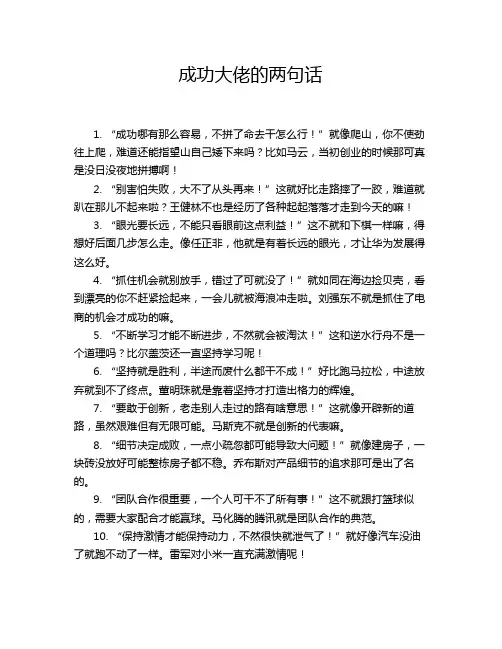 成功大佬的两句话

1. “成功哪有那么容易，不拼了命去干怎么行！”就像爬山，你不使劲往上爬，难道还能指望山自己矮下来吗？比如马云，当初创业的时候那可真是没日没夜地拼搏啊！

2. “别害怕失败，大不了从头再来！”这就好比走路摔了一跤，难道就趴在那儿不起来啦？王健林不也是经历了各种起起落落才走到今天的嘛！

3. “眼光要长远，不能只看眼前这点利益！”这不就和下棋一样嘛，得想好后面几步怎么走。像任正非，他就是有着长远的眼光，才让华为发展得这么好。

4. “抓住机会就别放手，错过了可就没了！”就如同在海边捡贝壳，看到漂亮的你不赶紧捡起来，一会儿就被海浪冲走啦。刘强东不就是抓住了电商的机会才成功的嘛。

5. “不断学习才能不断进步，不然就会被淘汰！”这和逆水行舟不是一个道理吗？比尔盖茨还一直坚持学习呢！

6. “坚持就是胜利，半途而废什么都干不成！”好比跑马拉松，中途放弃就到不了终点。董明珠就是靠着坚持才打造出格力的辉煌。

7. “要敢于创新，老走别人走过的路有啥意思！”这就像开辟新的道路，虽然艰难但有无限可能。马斯克不就是创新的代表嘛。

8. “细节决定成败，一点小疏忽都可能导致大问题！”就像建房子，一块砖没放好可能整栋房子都不稳。乔布斯对产品细节的追求那可是出了名的。

9. “团队合作很重要，一个人可干不了所有事！”这不就跟打篮球似的，需要大家配合才能赢球。马化腾的腾讯就是团队合作的典范。

10. “保持激情才能保持动力，不然很快就泄气了！”就好像汽车没油了就跑不动了一样。雷军对小米一直充满激情呢！